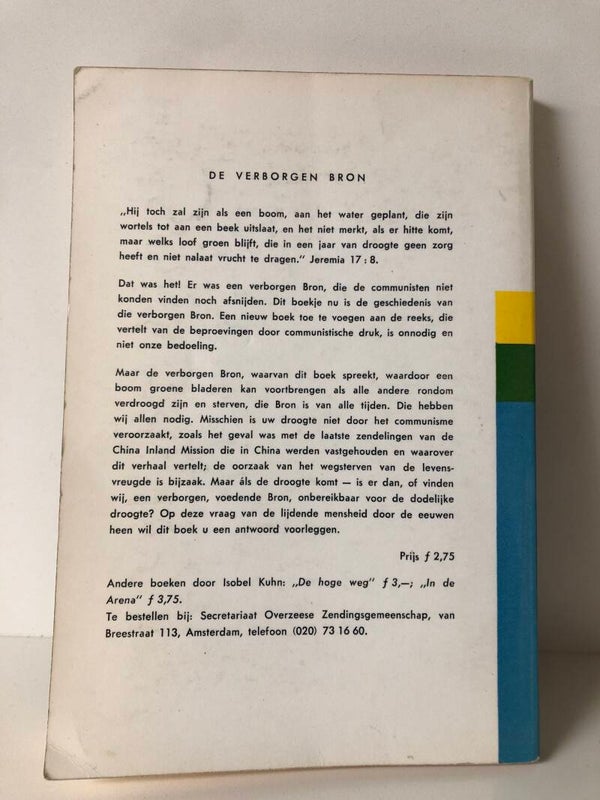 DE VERBORGEN BRON

„Hij toch zal zijn als een boom, aan het water geplant, die zijn wortels tot aan een beek uitslaat, en het niet merkt, als er hitte komt, maar welks loof groen blijft, die in een jaar van droogte geen zorg heeft en niet nalaat vrucht te dragen." Jeremia 17 : 8.

Dat was het! Er was een verborgen Bron, die de communisten niet konden vinden noch afsnijden. Dit boekje nu is de geschiedenis van die verborgen Bron. Een nieuw boek toe te voegen aan de reeks, die vertelt van de beproevingen door communistische druk, is onnodig en niet onze bedoeling.

Maar de verborgen Bron, waarvan dit boek spreekt, waardoor een boom groene bladeren kan voortbrengen als alle andere rondom verdroogd zijn en sterven, die Bron is van alle tijden. Die hebben wij allen nodig. Misschien is uw droogte niet door het communisme veroorzaakt, zoals het geval was met de laatste zendelingen van de China Inland Mission die in China werden vastgehouden en waarover dit verhaal vertelt; de oorzaak van het wegsterven van de levensvreugde is bijzaak. Maar áls de droogte komt — is er dan, of vinden wij, een verborgen, voedende Bron, onbereikbaar voor de dodelijke droogte? Op deze vraag van de lijdende mensheid door de eeuwen heen wil dit boek u een antwoord voorleggen.

Prijs ƒ 2,75

Andere boeken door Isobel Kuhn: „De hoge weg" ƒ 3,—; „In de Arena" ƒ 3,75.
Te bestellen bij: Secretariaat Overzeese Zendingsgemeenschap, van Breestraat 113, Amsterdam, telefoon (020) 73 16 60.